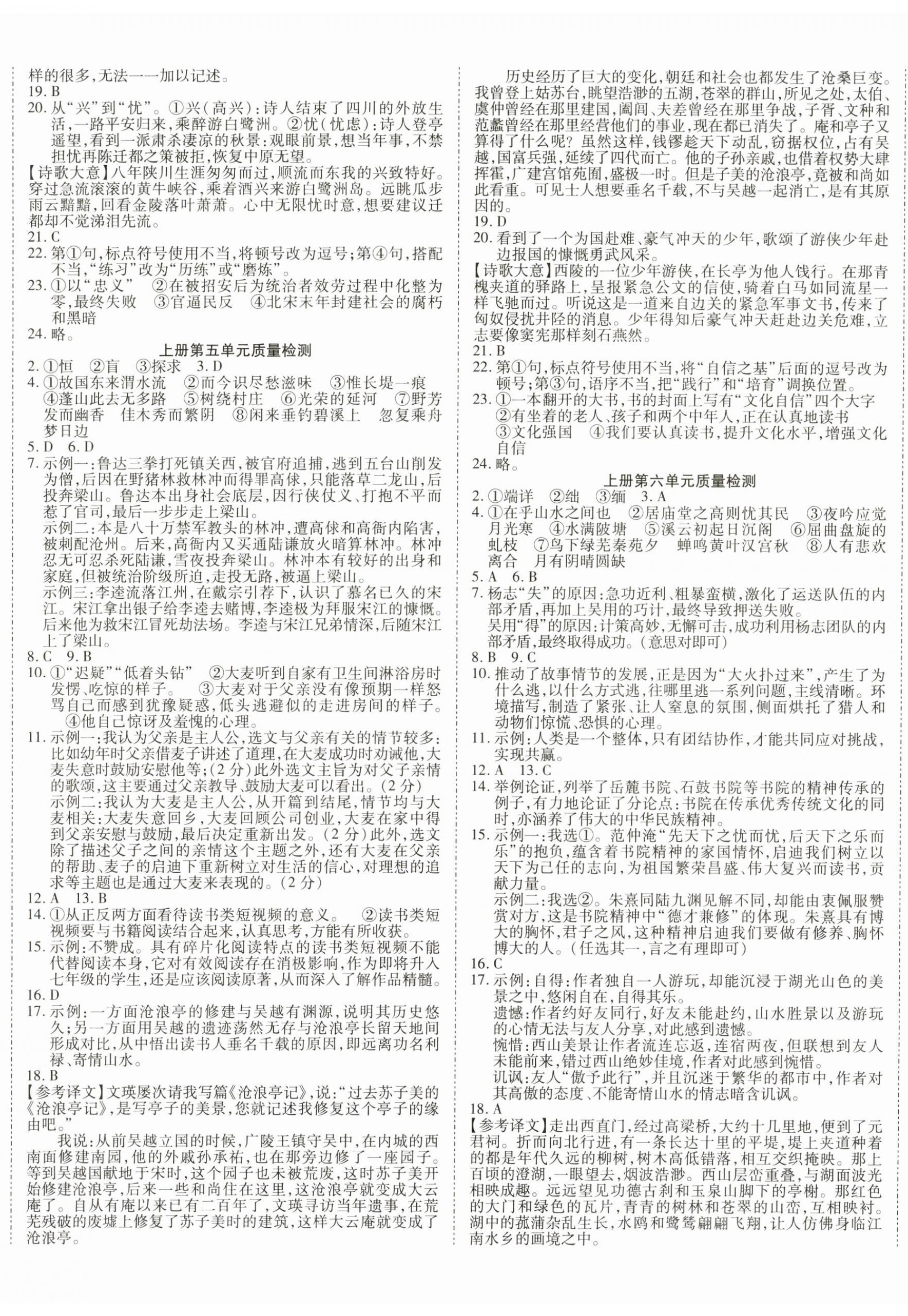 样的很多,无法一一加以记述。
19. B
20. 从“兴”到“忧”。①兴(高兴):诗人结束了四川的外放生活,一路平安归来,乘醉游白鹭洲。②忧(忧虑):诗人登亭遥望,看到一派肃杀凄凉的秋景:观眼前景,想当年事,不禁担忧再陈迁都之策被拒,恢复中原无望。
【诗歌大意】八年陕川生涯匆匆而过,顺流而东我的兴致特好。穿过急流滚滚的黄牛峡谷,乘着酒兴来游白鹭洲岛。远眺瓜步雨云黯黯,回看金陵落叶萧萧。心中无限忧时意,想要建议迁都却不觉涕泪先流。
21. C
22. 第①句,标点符号使用不当,将顿号改为逗号;第④句,搭配不当,“练习”改为“历练”或“磨炼”。
23. ①以“忠义” ②在被招安后为统治者效劳过程中化整为零,最终失败 ③官逼民反 ④北宋末年封建社会的腐朽和黑暗
24. 略。

上册第五单元质量检测

2. ①恒 ②盲 ③探求 3. D
4. ①故国东来渭水流 ②而今识尽愁滋味 ③惟长堤一痕 ④蓬山此去无多路 ⑤树绕村庄 ⑥光荣的延河 ⑦野芳发而幽香 佳木秀而繁阴 ⑧闲来垂钓碧溪上 忽复乘舟梦日边
5. D 6. D
7. 示例一:鲁达三拳打死镇关西,被官府追捕,逃到五台山削发为僧,后因在野猪林救林冲而得罪高俅,只能落草二龙山,后投奔梁山。鲁达本出身社会底层,因行侠仗义、打抱不平而惹了官司,最后一步步走上梁山。
示例二:本是八十万禁军教头的林冲,遭高俅和高衙内陷害,被刺配沧州。后来,高衙内又买通陆谦放火暗算林冲。林冲忍无可忍杀死陆谦,雪夜投奔梁山。林冲本有较好的出身和家庭,但被统治阶级所迫,走投无路,被逼上梁山。
示例三:李逵流落江州,在戴宗引荐下,认识了慕名已久的宋江。宋江拿出银子给李逵去赌博,李逵极为拜服宋江的慷慨。后来他为救宋江冒死劫法场。李逵与宋江兄弟情深,后随宋江上了梁山。
8. C 9. B
10. ①“迟疑”“低着头钻” ②大麦听到自家有卫生间淋浴房时发愣、吃惊的样子。 ③大麦对于父亲没有像预期一样怒骂自己而感到犹豫疑惑,低头逃避似的走进房间的样子。 ④他自己惊讶及羞愧的心理。
11. 示例一:我认为父亲是主人公,选文与父亲有关的情节较多:比如幼年时父亲借麦子讲述了道理,在大麦成功时劝诫他,大麦失意时鼓励安慰他等;(2分)此外选文主旨为对父子亲情的歌颂,这主要通过父亲教导、鼓励大麦可以看出。(2分)
示例二:我认为大麦是主人公,从开篇到结尾,情节均与大麦相关:大麦失意回乡,大麦回顾公司创业,大麦在家中得到父亲安慰与鼓励,最后决定重新出发。(2分)此外,选文除了描述父子之间的亲情这个主题之外,还有大麦在父亲的帮助、麦子的启迪下重新树立对生活的信心,对理想的追求等主题也是通过大麦来表现的。(2分)
12. A 13. B
14. ①从正反两方面看待读书类短视频的意义。 ②读书类短视频要与书籍阅读结合起来,认真思考,方能有所收获。
15. 示例:不赞成。具有碎片化阅读特点的读书类短视频不能代替阅读本身,它对有效阅读存在消极影响,作为即将升入七年级的学生,还是应该阅读原著,从而深入了解作品精髓。
16. D
17. 示例:一方面沧浪亭的修建与吴越有渊源,说明其历史悠久;另一方面用吴越的遗迹荡然无存与沧浪亭长留天地间形成对比,从中悟出读书人垂名千载的原因,即远离功名利禄、寄情山水。
18. B
【参考译文】文瑛屡次请我写篇《沧浪亭记》,说:“过去苏子美的《沧浪亭记》,是写亭子的美景,您就记述我修复这个亭子的缘由吧。”
我说:从前吴越立国的时候,广陵王镇守吴中,在内城的西南面修建南园,他的外戚孙承祐,也在那旁边修了一座园子。等到吴越国献地于宋时,这个园子也未被荒废,这时苏子美开始修建沧浪亭,后来一些和尚住在这里,这沧浪亭就变成大云庵了。自从有庵以来已有二百年了,文瑛寻访当年遗事,在荒芜残破的废墟上修复了苏子美时的建筑,这样大云庵就变成了沧浪亭。
历史经历了巨大的变化,朝廷和社会也都发生了沧桑巨变。我曾登上姑苏台,眺望浩渺的五湖,苍翠的群山,所见之处,太伯、虞仲曾经在那里建国,阖闾、夫差曾经在那里争战,子胥、文种和范蠡曾经在那里经营他们的事业,现在都已消失了。庵和亭子又算得了什么呢?虽然这样,钱镠趁天下动乱,窃据权位,占有吴越,国富兵强,延续了四代而亡。他的子孙亲戚,也借着权势大肆挥霍,广建宫馆苑囿,盛极一时。但是子美的沧浪亭,竟被和尚如此看重。可见士人想要垂名千载,不与吴越一起消亡,是有其原因的。
19. D
20. 看到了一个为国赴难、豪气冲天的少年,歌颂了游侠少年赴边报国的慷慨勇武风采。
【诗歌大意】西陵的一位少年游侠,在长亭为他人饯行。在那青槐夹道的驿路上,呈报紧急公文的信使,骑着白马如同流星一样飞驰而过。听说这是一道来自边关的紧急军事文书,传来了匈奴侵扰井陉的消息。少年得知后豪气冲天赶赴边关危难,立志要像窦宪那样刻石燕然。
21. B
22. 第①句,标点符号使用不当,将“自信之基”后面的逗号改为顿号;第③句,语序不当,把“践行”和“培育”调换位置。
23. ①一本翻开的大书,书的封面上写有“文化自信”四个大字 ②有坐着的老人、孩子和两个中年人,正在认真地读书 ③文化强国 ④我们要认真读书,提升文化水平,增强文化自信
24. 略。

上册第六单元质量检测

2. ①端详 ②绌 ③缅 3. A
4. ①在乎山水之间也 ②居庙堂之高则忧其民 ③夜吟应觉月光寒 ④水满陂塘 ⑤溪云初起日沉阁 ⑥屈曲盘旋的虬枝 ⑦鸟下绿芜秦苑夕 蝉鸣黄叶汉宫秋 ⑧人有悲欢离合 月有阴晴圆缺
5. A 6. B
7. 杨志“失”的原因:急功近利、粗暴蛮横,激化了运送队伍的内部矛盾,再加上吴用的巧计,最终导致押送失败。
吴用“得”的原因:计策高妙,无懈可击,成功利用杨志团队的内部矛盾,最终取得成功。(意思对即可)
8. B 9. C
10. 推动了故事情节的发展,正是因为“大火扑过来”,产生了为什么逃,以什么方式逃,往哪里逃一系列问题,主线清晰。环境描写,制造了紧张、让人窒息的氛围,侧面烘托了猎人和动物们惊慌、恐惧的心理。
11. 示例:人类是一个整体,只有团结协作,才能共同应对挑战,实现共赢。
12. A 13. C
14. 举例论证,列举了岳麓书院、石鼓书院等书院的精神传承的例子,有力地论证了分论点:书院在传承优秀传统文化的同时,亦涵养了伟大的中华民族精神。
15. 示例一:我选①。范仲淹“先天下之忧而忧,后天下之乐而乐”的抱负,蕴含着书院精神的家国情怀,启迪我们树立以天下为己任的志向,为祖国繁荣昌盛、伟大复兴而读书,贡献力量。
示例二:我选②。朱熹同陆九渊见解不同,却能由衷佩服赞赏对方,这是书院精神中“德才兼修”的体现。朱熹具有博大的胸怀,君子之风,这种精神启迪我们要做有修养、胸怀博大的人。(任选其一,言之有理即可)
16. C
17. 示例:自得:作者独自一人游玩,却能沉浸于湖光山色的美景之中,悠闲自在,自得其乐。
遗憾:作者约好友同行,好友未能赴约,山水胜景以及游玩的心情无法与友人分享,对此感到遗憾。
惋惜:西山美景让作者流连忘返,连宿两夜,但联想到友人未能前来,错过西山绝妙佳境,作者对此感到惋惜。
讥讽:友人“傲予此行”,并且沉迷于繁华的都市中,作者对其高傲的态度、不能寄情山水的情志暗含讥讽。
18. A
【参考译文】走出西直门,经过高梁桥,大约十几里地,便到了元君祠。折而向北行进,有一条长达十里的平堤,堤上夹道种着的都是年代久远的柳树,树木高低错落,相互交织掩映。那上百顷的澄湖,一眼望去,烟波浩渺。西山层峦重叠,与湖面波光相映成趣。远远望见功德古刹和玉泉山脚下的亭榭。那红色的大门和绿色的瓦片,青青的树林和苍翠的山峦,互相映衬。湖中的菰蒲杂乱生长,水鸥和鹭鸶翩翩飞翔,让人仿佛身临江南水乡的画境之中。